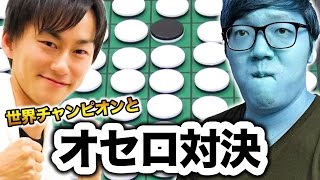 世界チャンピオンと
オセロ対決